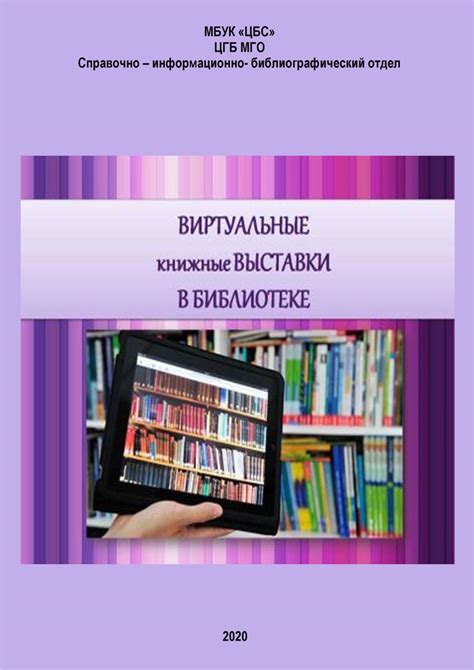 МБУК «ЦБС»
ЦГБ МГО
Справочно – информационно- библиографический отдел

ВИРТУАЛЬНЫЕ
книжные ВЫСТАВКИ
В БИБЛИОТЕКЕ

2020